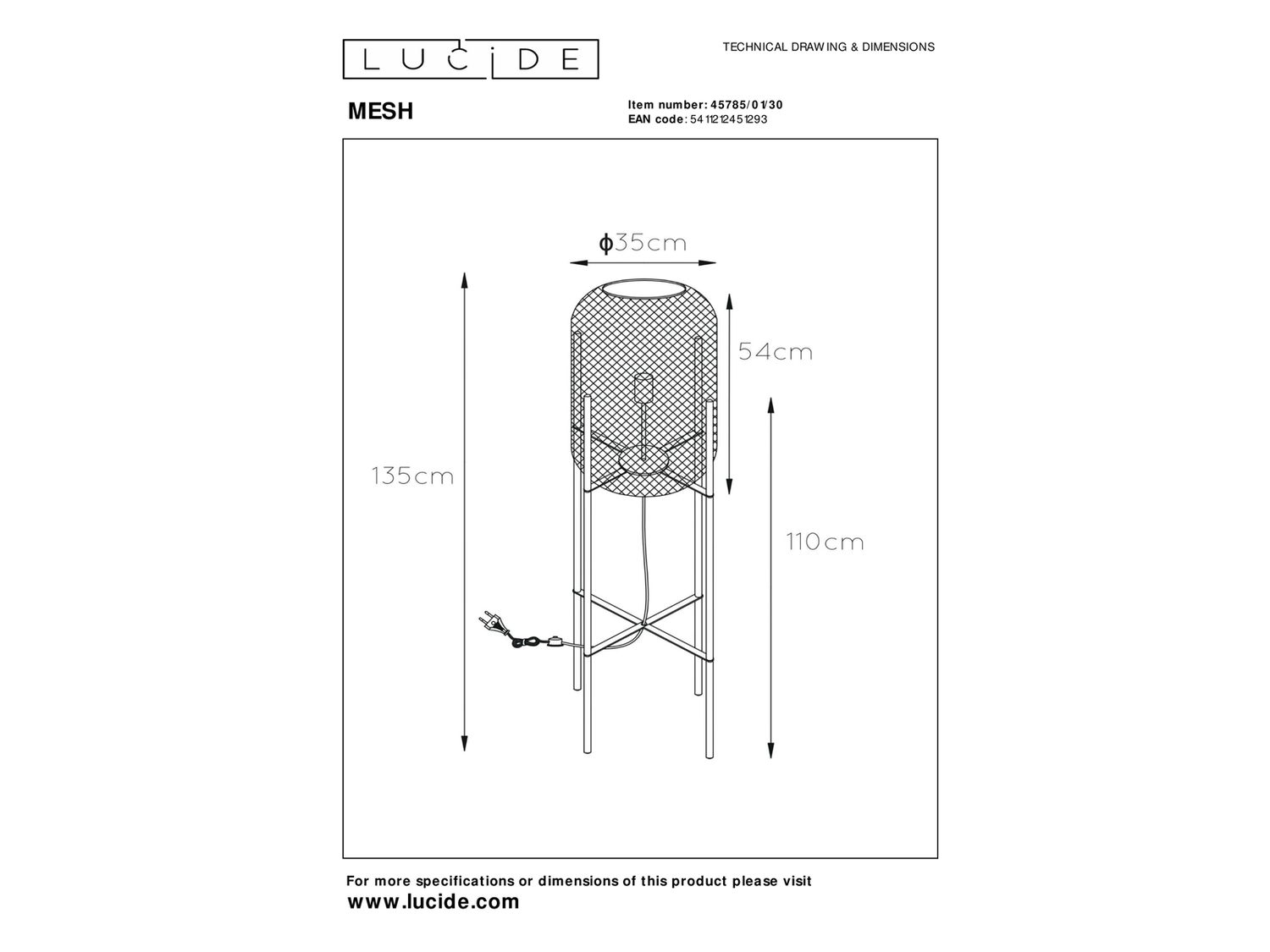 LUCIDE

TECHNICAL DRAWING & DIMENSIONS

MESH

Item number: 45785/01/30
EAN code: 5411212451293

ϕ35cm

54cm

135cm

110cm

For more specifications or dimensions of this product please visit
www.lucide.com